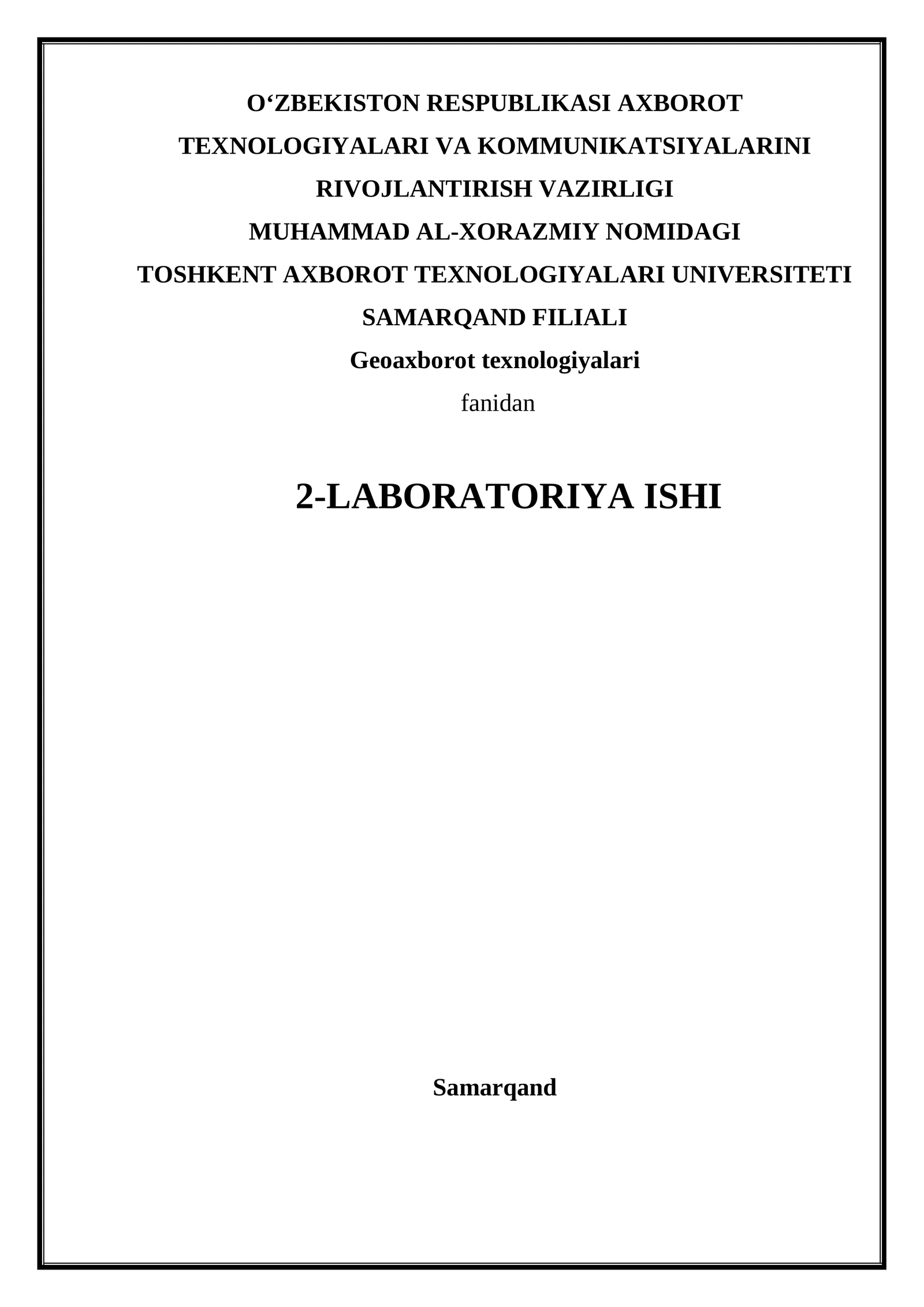 O‘ZBEKISTON RESPUBLIKASI AXBOROT TEXNOLOGIYALARI VA KOMMUNIKATSIYALARINI RIVOJLANTIRISH VAZIRLIGI
MUHAMMAD AL-XORAZMIY NOMIDAGI
TOSHKENT AXBOROT TEXNOLOGIYALARI UNIVERSITETI
SAMARQAND FILIALI
Geoaxborot texnologiyalari
fanidan

2-LABORATORIYA ISHI

Samarqand